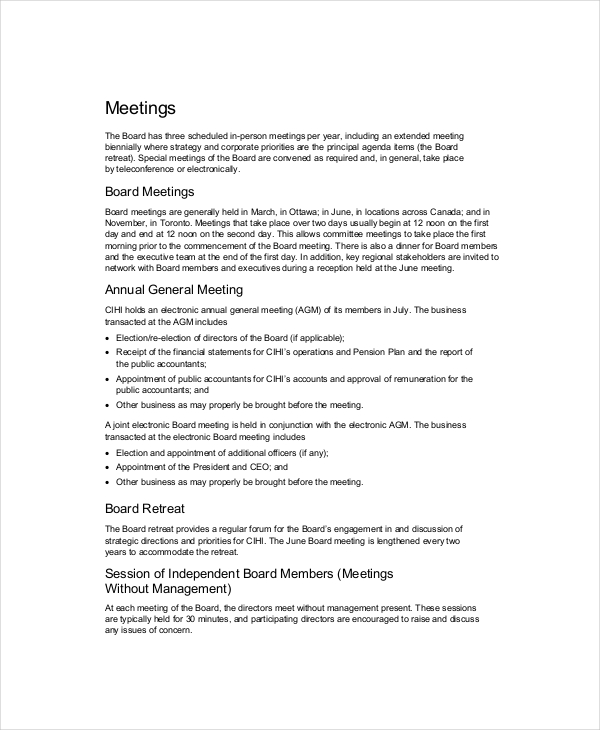 Meetings

The Board has three scheduled in-person meetings per year, including an extended meeting biennially where strategy and corporate priorities are the principal agenda items (the Board retreat). Special meetings of the Board are convened as required and, in general, take place by teleconference or electronically.

Board Meetings

Board meetings are generally held in March, in Ottawa; in June, in locations across Canada; and in November, in Toronto. Meetings that take place over two days usually begin at 12 noon on the first day and end at 12 noon on the second day. This allows committee meetings to take place the first morning prior to the commencement of the Board meeting. There is also a dinner for Board members and the executive team at the end of the first day. In addition, key regional stakeholders are invited to network with Board members and executives during a reception held at the June meeting.

Annual General Meeting

CIHI holds an electronic annual general meeting (AGM) of its members in July. The business transacted at the AGM includes

• Election/re-election of directors of the Board (if applicable);
• Receipt of the financial statements for CIHI's operations and Pension Plan and the report of the public accountants;
• Appointment of public accountants for CIHI's accounts and approval of remuneration for the public accountants; and
• Other business as may properly be brought before the meeting.

A joint electronic Board meeting is held in conjunction with the electronic AGM. The business transacted at the electronic Board meeting includes

• Election and appointment of additional officers (if any);
• Appointment of the President and CEO; and
• Other business as may properly be brought before the meeting.

Board Retreat

The Board retreat provides a regular forum for the Board's engagement in and discussion of strategic directions and priorities for CIHI. The June Board meeting is lengthened every two years to accommodate the retreat.

Session of Independent Board Members (Meetings Without Management)

At each meeting of the Board, the directors meet without management present. These sessions are typically held for 30 minutes, and participating directors are encouraged to raise and discuss any issues of concern.